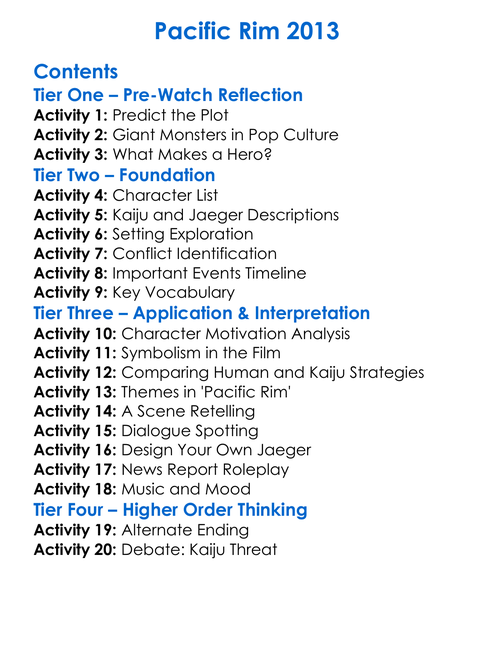 Pacific Rim 2013

Contents
Tier One – Pre-Watch Reflection
Activity 1: Predict the Plot
Activity 2: Giant Monsters in Pop Culture
Activity 3: What Makes a Hero?
Tier Two – Foundation
Activity 4: Character List
Activity 5: Kaiju and Jaeger Descriptions
Activity 6: Setting Exploration
Activity 7: Conflict Identification
Activity 8: Important Events Timeline
Activity 9: Key Vocabulary
Tier Three – Application & Interpretation
Activity 10: Character Motivation Analysis
Activity 11: Symbolism in the Film
Activity 12: Comparing Human and Kaiju Strategies
Activity 13: Themes in 'Pacific Rim'
Activity 14: A Scene Retelling
Activity 15: Dialogue Spotting
Activity 16: Design Your Own Jaeger
Activity 17: News Report Roleplay
Activity 18: Music and Mood
Tier Four – Higher Order Thinking
Activity 19: Alternate Ending
Activity 20: Debate: Kaiju Threat